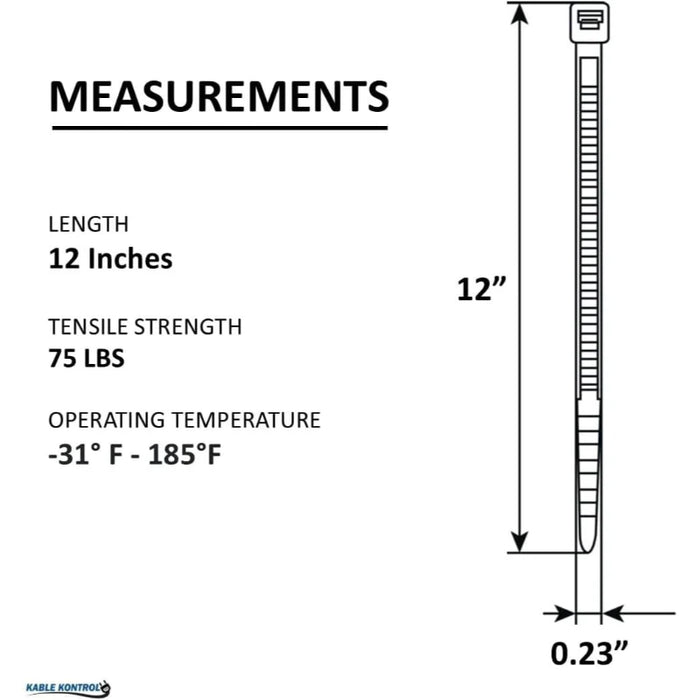 MEASUREMENTS

LENGTH
12 Inches

TENSILE STRENGTH
75 LBS

OPERATING TEMPERATURE
-31° F - 185°F

12”

0.23”

KABLE KONTROL